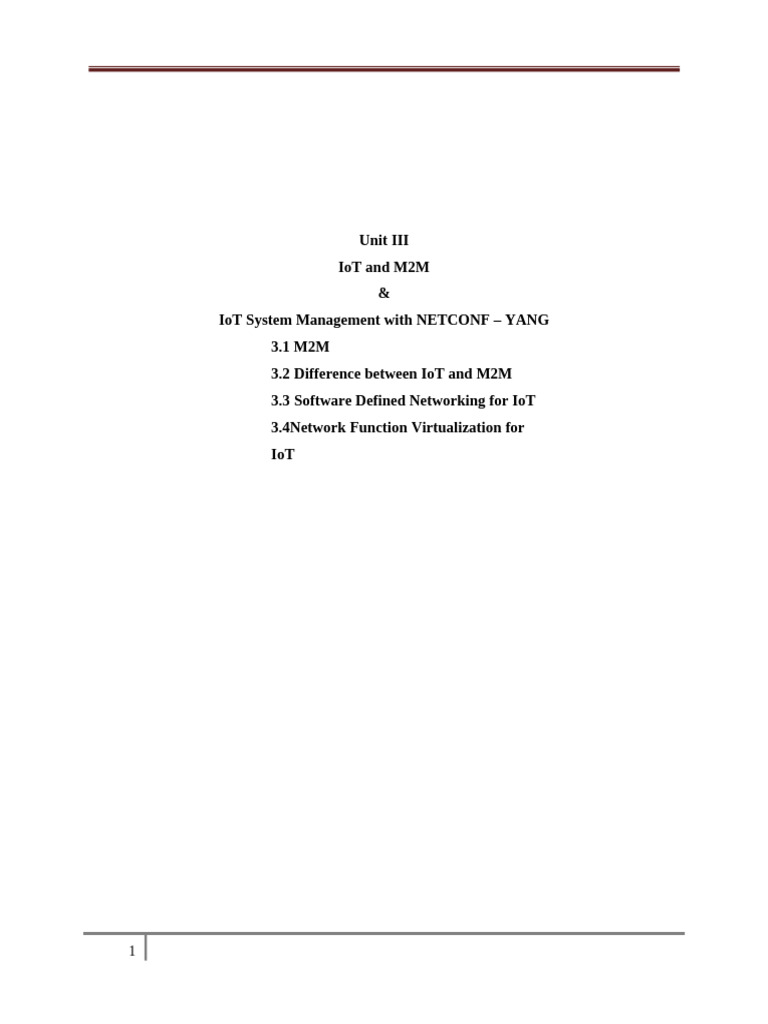 Unit III

IoT and M2M

&

IoT System Management with NETCONF – YANG

3.1 M2M

3.2 Difference between IoT and M2M

3.3 Software Defined Networking for IoT

3.4Network Function Virtualization for IoT

1